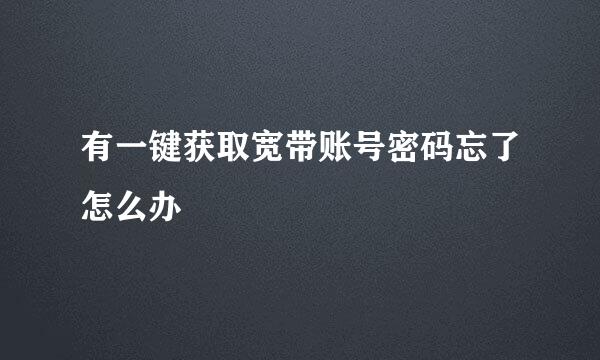 有一键获取宽带账号密码忘了怎么办